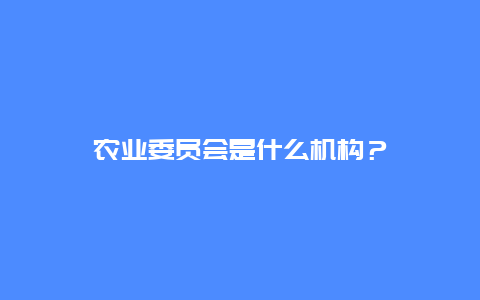 农业委员会是什么机构？